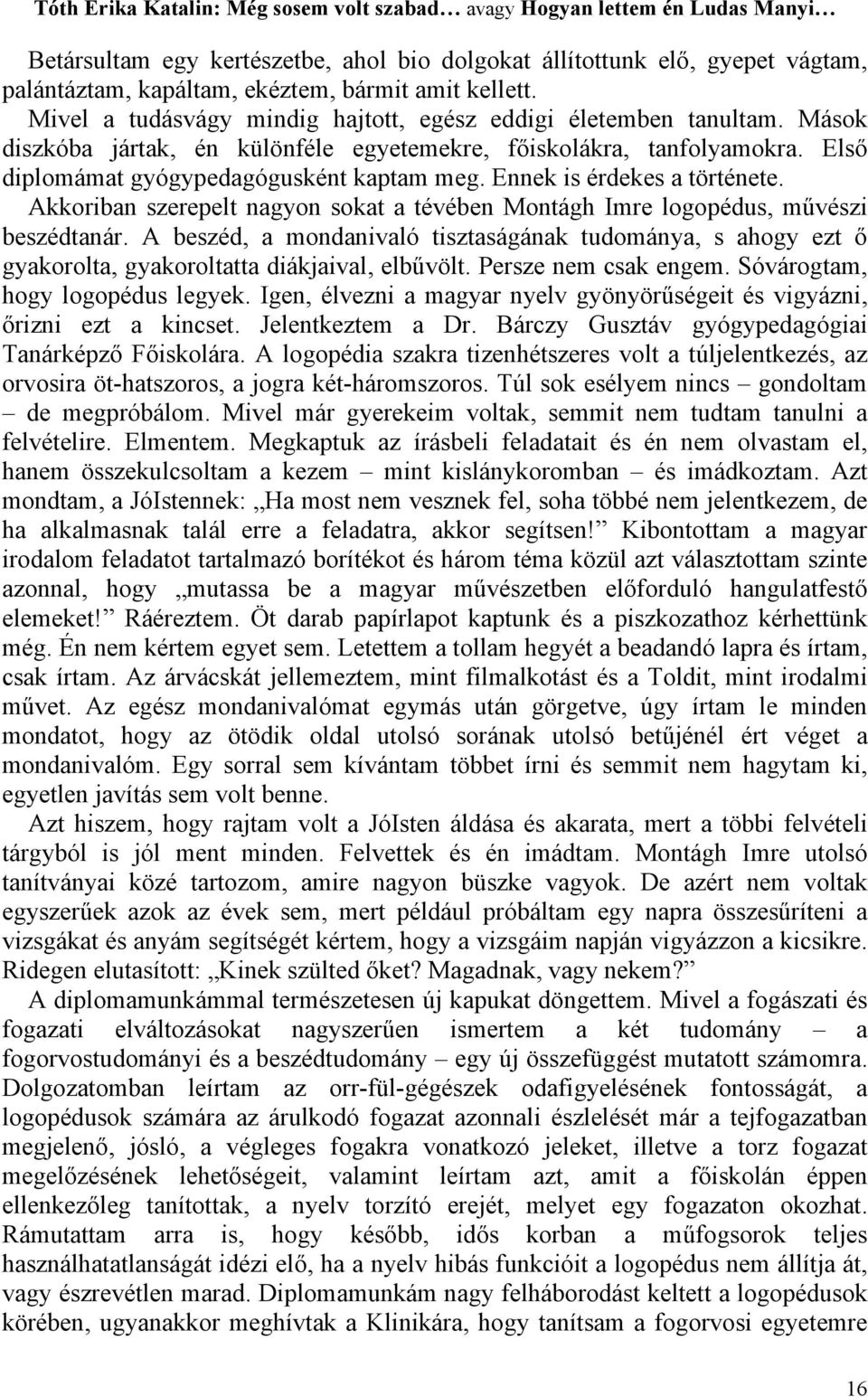 Tóth Erika Katalin: Még sosem volt szabad… avagy Hogyan lettem én Ludas Manyi…

Betársultam egy kertészetbe, ahol bio dolgokat állítottunk elő, gyepet vágtam, palántáztam, kapáltam, ekéztem, bármit amit kellett. Mivel a tudásvágy mindig hajtott, egész eddigi életemben tanultam. Mások diszkóba jártak, én különféle egyetemekre, főiskolákra, tanfolyamokra. Első diplomámat gyógypedagógusként kaptam meg. Ennek is érdekes a története. Akkoriban szerepelt nagyon sokat a tévében Montágh Imre logopédus, művészi beszédtanár. A beszéd, a mondanivaló tisztaságának tudománya, s ahogy ezt ő gyakorolta, gyakoroltatta diákjaival, elbűvölt. Persze nem csak engem. Sóvárogtam, hogy logopédus legyek. Igen, élvezni a magyar nyelv gyönyörűségeit és vigyázni, őrizni ezt a kincset. Jelentkeztem a Dr. Bárczy Gusztáv gyógypedagógiai Tanárképző Főiskolára. A logopédia szakra tizenhétszeres volt a túljelentkezés, az orvosira öt-hatszoros, a jogra két-háromszoros. Túl sok esélyem nincs – gondoltam – de megpróbálom. Mivel már gyerekeim voltak, semmit nem tudtam tanulni a felvételire. Elmentem. Megkaptuk az írásbeli feladatait és én nem olvastam el, hanem összekulcsoltam a kezem – mint kislánykoromban – és imádkoztam. Azt mondtam, a JóIstennek: „Ha most nem vesznek fel, soha többé nem jelentkezem, de ha alkalmasnak talál erre a feladatra, akkor segítsen!” Kibontottam a magyar irodalom feladatot tartalmazó borítékot és három téma közül azt választottam szinte azonnal, hogy „mutassa be a magyar művészetben előforduló hangulatfestő elemeket!” Ráéreztem. Öt darab papírlapot kaptunk és a piszkozathoz kérhettünk még. Én nem kértem egyet sem. Letettem a tollam hegyét a beadandó lapra és írtam, csak írtam. Az árvácskát jellemeztem, mint filmalkotást és a Toldit, mint irodalmi művet. Az egész mondanivalómat egymás után görgetve, úgy írtam le minden mondatot, hogy az ötödik oldal utolsó sorának utolsó betűjénél ért véget a mondanivalóm. Egy sorral sem kívántam többet írni és semmit nem hagytam ki, egyetlen javítás sem volt benne.

Azt hiszem, hogy rajtam volt a JóIsten áldása és akarata, mert a többi felvételi tárgyból is jól ment minden. Felvettek és én imádtam. Montágh Imre utolsó tanítványai közé tartozom, amire nagyon büszke vagyok. De azért nem voltak egyszerűek azok az évek sem, mert például próbáltam egy napra összesűríteni a vizsgákat és anyám segítségét kértem, hogy a vizsgáim napján vigyázzon a kicsikre. Ridegen elutasított: „Kinek szülted őket? Magadnak, vagy nekem?”

A diplomamunkámmal természetesen új kapukat döngettem. Mivel a fogászati és fogazati elváltozásokat nagyszerűen ismertem a két tudomány – a fogorvostudományi és a beszédtudomány – egy új összefüggést mutatott számomra. Dolgozatomban leírtam az orr-fül-gégészek odafigyelésének fontosságát, a logopédusok számára az árulkodó fogazat azonnali észlelését már a tejfogazatban megjelenő, jósló, a végleges fogakra vonatkozó jeleket, illetve a torz fogazat megelőzésének lehetőségeit, valamint leírtam azt, amit a főiskolán éppen ellenkezőleg tanítottak, a nyelv torzító erejét, melyet egy fogazaton okozhat. Rámutattam arra is, hogy később, idős korban a műfogsorok teljes használhatatlanságát idézi elő, ha a nyelv hibás funkcióit a logopédus nem állítja át, vagy észrevétlen marad. Diplomamunkám nagy felháborodást keltett a logopédusok körében, ugyanakkor meghívtak a Klinikára, hogy tanítsam a fogorvosi egyetemre

16